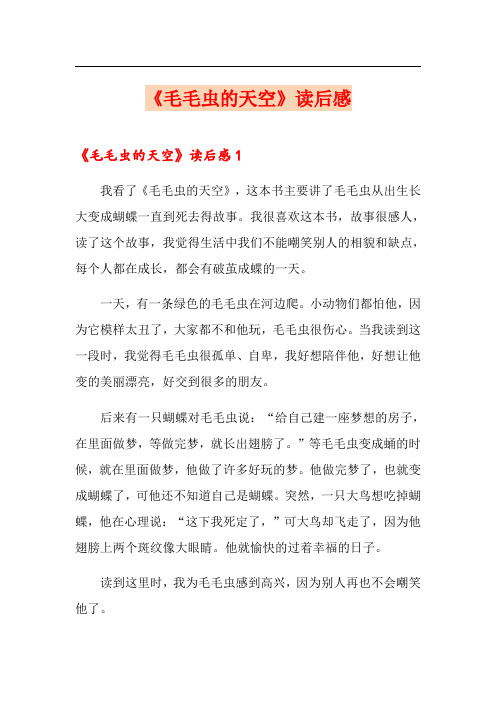 《毛毛虫的天空》读后感

《毛毛虫的天空》读后感 1

我看了《毛毛虫的天空》，这本书主要讲了毛毛虫从出生长大变成蝴蝶一直到死去得故事。我很喜欢这本书，故事很感人，读了这个故事，我觉得生活中我们不能嘲笑别人的相貌和缺点，每个人都在成长，都会有破茧成蝶的一天。

一天，有一条绿色的毛毛虫在河边爬。小动物们都怕他，因为它模样太丑了，大家都不和他玩，毛毛虫很伤心。当我读到这一段时，我觉得毛毛虫很孤单、自卑，我好想陪伴他，好想让他变的美丽漂亮，好交到很多的朋友。

后来有一只蝴蝶对毛毛虫说：“给自己建一座梦想的房子，在里面做梦，等做完梦，就长出翅膀了。”等毛毛虫变成蛹的时候，就在里面做梦，他做了许多好玩的梦。他做完梦了，也就变成蝴蝶了，可他还不知道自己是蝴蝶。突然，一只大鸟想吃掉蝴蝶，他在心理说：“这下我死定了，”可大鸟却飞走了，因为他翅膀上两个斑纹像大眼睛。他就愉快的过着幸福的日子。

读到这里时，我为毛毛虫感到高兴，因为别人再也不会嘲笑他了。